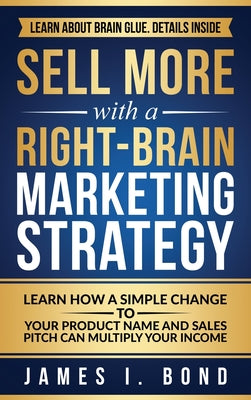 LEARN ABOUT BRAIN GLUE. DETAILS INSIDE

SELL MORE
with a
RIGHT-BRAIN
MARKETING
STRATEGY

LEARN HOW A SIMPLE CHANGE
TO
YOUR PRODUCT NAME AND SALES PITCH CAN MULTIPLY YOUR INCOME

JAMES I. BOND